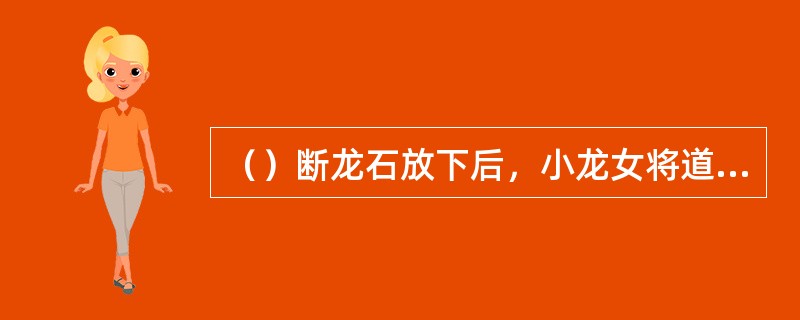 （）断龙石放下后，小龙女将道...